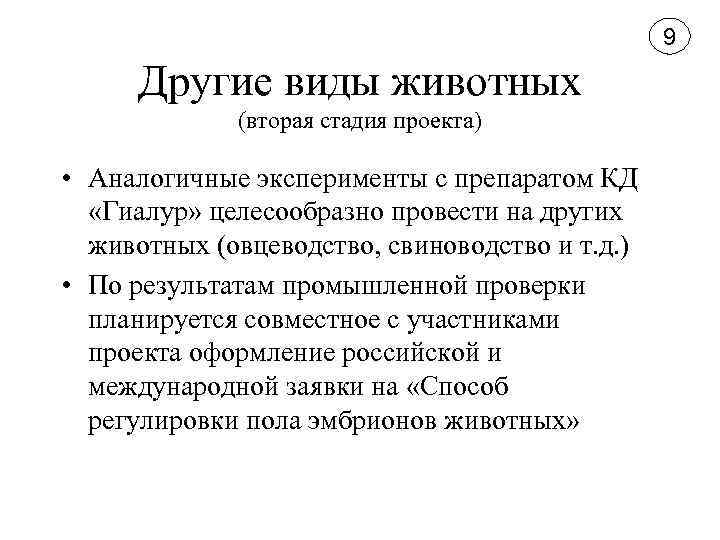 9

Другие виды животных
(вторая стадия проекта)

• Аналогичные эксперименты с препаратом КД «Гиалур» целесообразно провести на других животных (овцеводство, свиноводство и т.д.)
• По результатам промышленной проверки планируется совместное с участниками проекта оформление российской и международной заявки на «Способ регулировки пола эмбрионов животных»